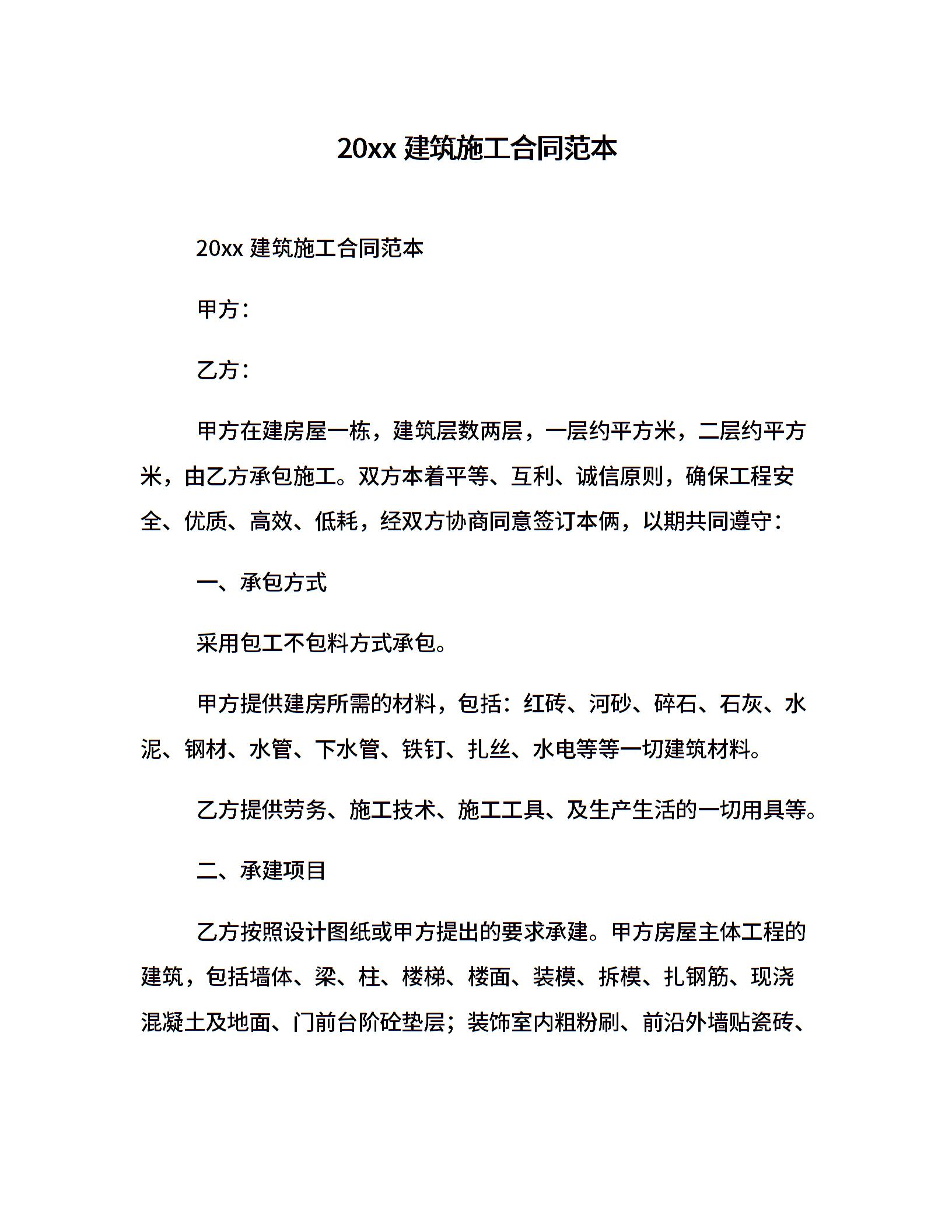 20xx 建筑施工合同范本

20xx 建筑施工合同范本

甲方：

乙方：

甲方在建房屋一栋，建筑层数两层，一层约平方米，二层约平方米，由乙方承包施工。双方本着平等、互利、诚信原则，确保工程安全、优质、高效、低耗，经双方协商同意签订本俩，以期共同遵守：

一、承包方式

采用包工不包料方式承包。

甲方提供建房所需的材料，包括：红砖、河砂、碎石、石灰、水泥、钢材、水管、下水管、铁钉、扎丝、水电等等一切建筑材料。

乙方提供劳务、施工技术、施工工具、及生产生活的一切用具等。

二、承建项目

乙方按照设计图纸或甲方提出的要求承建。甲方房屋主体工程的建筑，包括墙体、梁、柱、楼梯、楼面、装模、拆模、扎钢筋、现浇混凝土及地面、门前台阶砼垫层；装饰室内粗粉刷、前沿外墙贴瓷砖、